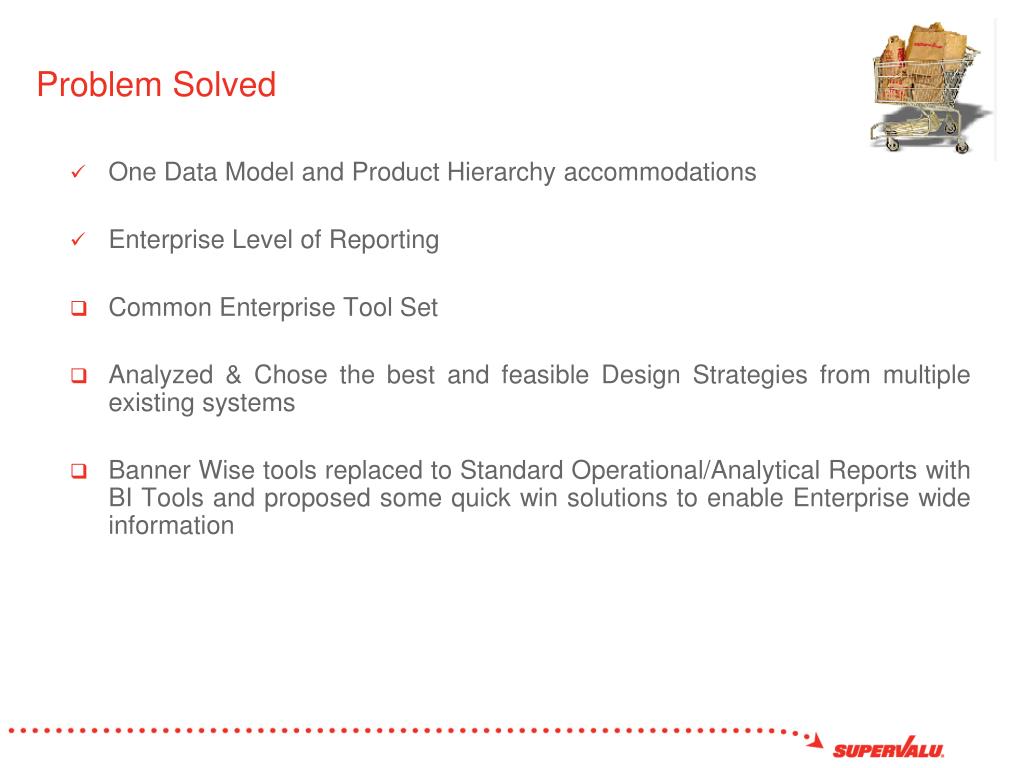 Problem Solved

✓ One Data Model and Product Hierarchy accommodations

✓ Enterprise Level of Reporting

❑ Common Enterprise Tool Set

❑ Analyzed & Chose the best and feasible Design Strategies from multiple existing systems

❑ Banner Wise tools replaced to Standard Operational/Analytical Reports with BI Tools and proposed some quick win solutions to enable Enterprise wide information

SUPERVALU.